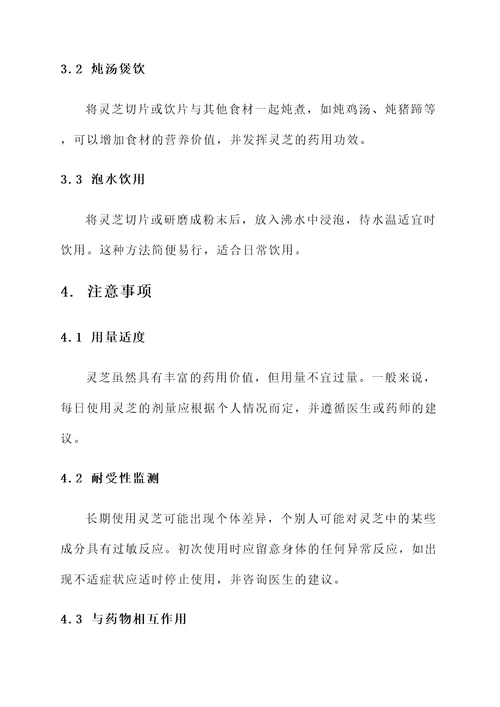 3.2 炖汤煲饮

将灵芝切片或饮片与其他食材一起炖煮，如炖鸡汤、炖猪蹄等，可以增加食材的营养价值，并发挥灵芝的药用功效。

3.3 泡水饮用

将灵芝切片或研磨成粉末后，放入沸水中浸泡，待水温适宜时饮用。这种方法简便易行，适合日常饮用。

4. 注意事项

4.1 用量适度

灵芝虽然具有丰富的药用价值，但用量不宜过量。一般来说，每日使用灵芝的剂量应根据个人情况而定，并遵循医生或药师的建议。

4.2 耐受性监测

长期使用灵芝可能出现个体差异，个别人可能对灵芝中的某些成分具有过敏反应。初次使用时应留意身体的任何异常反应，如出现不适症状应适时停止使用，并咨询医生的建议。

4.3 与药物相互作用